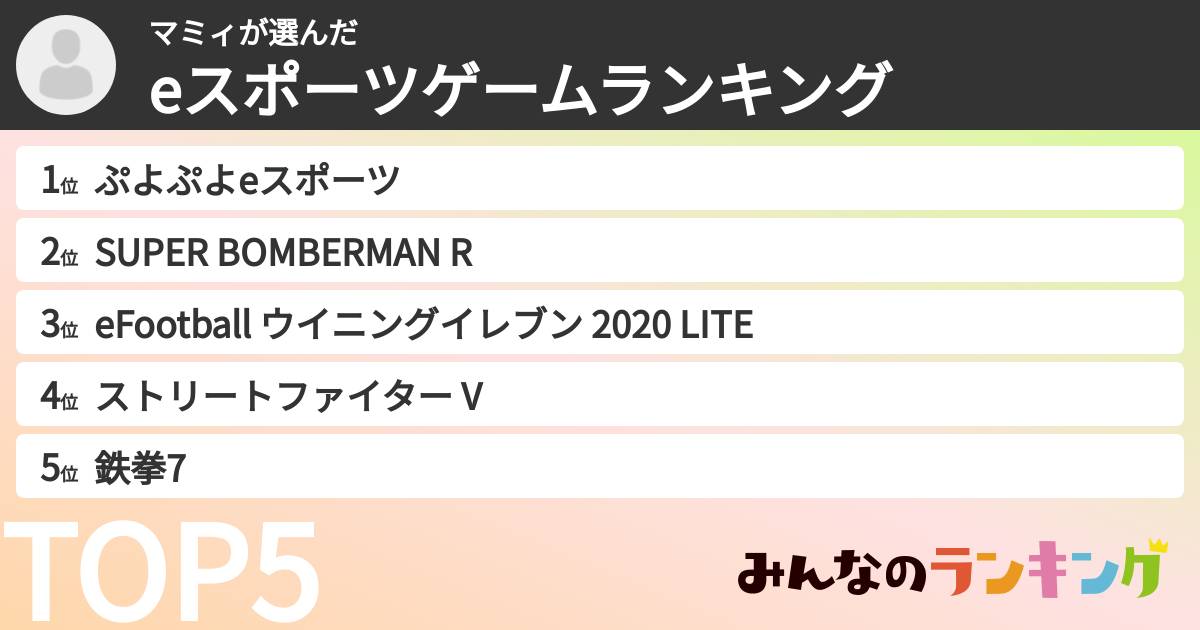 マミィが選んだ
eスポーツゲームランキング

1位 ぷよぷよeスポーツ
2位 SUPER BOMBERMAN R
3位 eFootball ウイニングイレブン 2020 LITE
4位 ストリートファイター V
5位 鉄拳7

TOP5

みんなのランキング